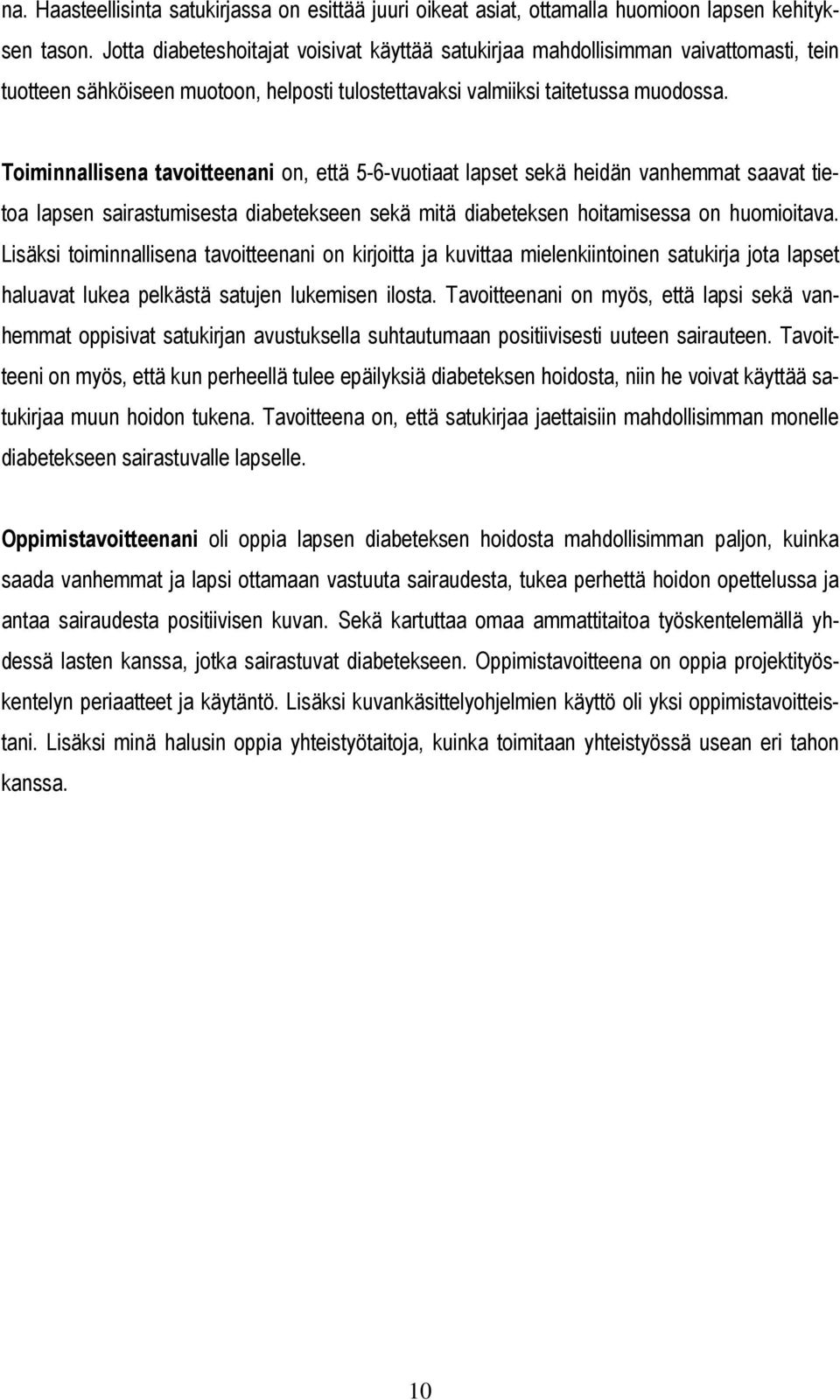 na. Haasteellisinta satukirjassa on esittää juuri oikeat asiat, ottamalla huomioon lapsen kehityksen tason. Jotta diabeteshoitajat voisivat käyttää satukirjaa mahdollisimman vaivattomasti, tein tuotteen sähköiseen muotoon, helposti tulostettavaksi valmiiksi taitetussa muodossa.

Toiminnallisena tavoitteenani on, että 5-6-vuotiaat lapset sekä heidän vanhemmat saavat tietoa lapsen sairastumisesta diabetekseen sekä mitä diabeteksen hoitamisessa on huomioitava. Lisäksi toiminnallisena tavoitteenani on kirjoitta ja kuvittaa mielenkiintoinen satukirja jota lapset haluavat lukea pelkästä satujen lukemisen ilosta. Tavoitteenani on myös, että lapsi sekä vanhemmat oppisivat satukirjan avustuksella suhtautumaan positiivisesti uuteen sairauteen. Tavoitteeni on myös, että kun perheellä tulee epäilyksiä diabeteksen hoidosta, niin he voivat käyttää satukirjaa muun hoidon tukena. Tavoitteena on, että satukirjaa jaettaisiin mahdollisimman monelle diabetekseen sairastuvalle lapselle.

Oppimistavoitteenani oli oppia lapsen diabeteksen hoidosta mahdollisimman paljon, kuinka saada vanhemmat ja lapsi ottamaan vastuuta sairaudesta, tukea perhettä hoidon opettelussa ja antaa sairaudesta positiivisen kuvan. Sekä kartuttaa omaa ammattitaitoa työskentelemällä yhdessä lasten kanssa, jotka sairastuvat diabetekseen. Oppimistavoitteena on oppia projektityöskentelyn periaatteet ja käytäntö. Lisäksi kuvankäsittelyohjelmien käyttö oli yksi oppimistavoitteistani. Lisäksi minä halusin oppia yhteistyötaitoja, kuinka toimitaan yhteistyössä usean eri tahon kanssa.

10